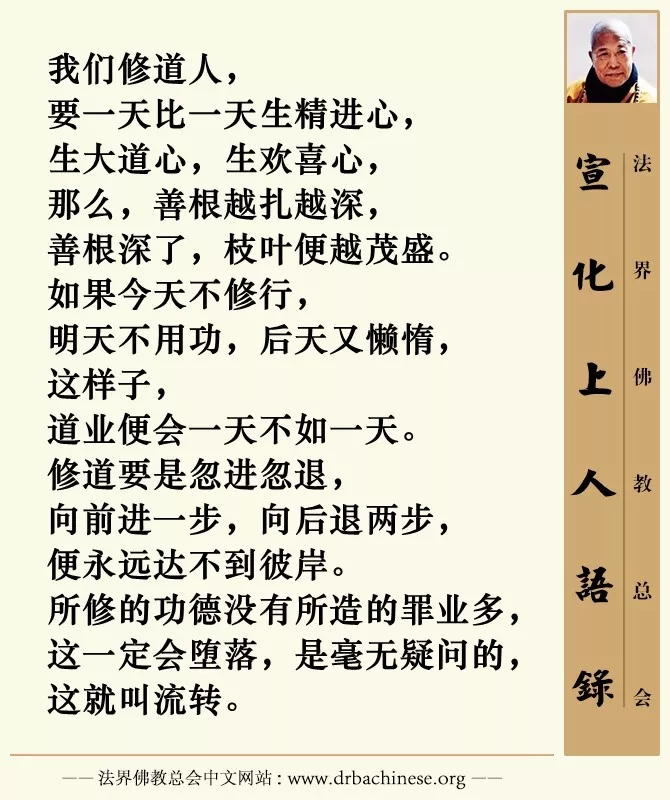 我们修道人，
要一天比一天生精进心，
生大道心，生欢喜心，
那么，善根越扎越深，
善根深了，枝叶便越茂盛。
如果今天不修行，
明天不用功，后天又懒惰，
这样子，
道业便会一天不如一天。
修道要是忽进忽退，
向前进一步，向后退两步，
便永远达不到彼岸。
所修的功德没有所造的罪业多，
这一定会堕落，是毫无疑问的，
这就叫流转。

宣化上人語錄

法界佛教总会

—— 法界佛教总会中文网站：www.drbachinese.org ——